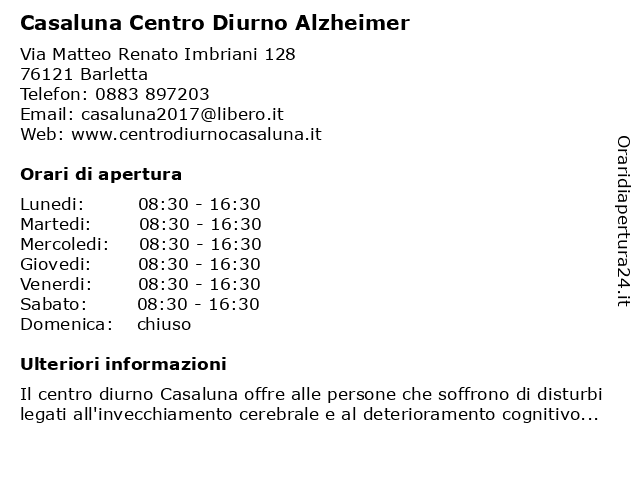 Casaluna Centro Diurno Alzheimer

Via Matteo Renato Imbriani 128
76121 Barletta
Telefon: 0883 897203
Email: casaluna2017@libero.it
Web: www.centrodiurnocasaluna.it

Orari di apertura

| | |
|---|---|
| Lunedi: | 08:30 - 16:30 |
| Martedi: | 08:30 - 16:30 |
| Mercoledi: | 08:30 - 16:30 |
| Giovedi: | 08:30 - 16:30 |
| Venerdi: | 08:30 - 16:30 |
| Sabato: | 08:30 - 16:30 |
| Domenica: | chiuso |

Ulteriori informazioni

Il centro diurno Casaluna offre alle persone che soffrono di disturbi legati all'invecchiamento cerebrale e al deterioramento cognitivo...

Oraridiapertura24.it